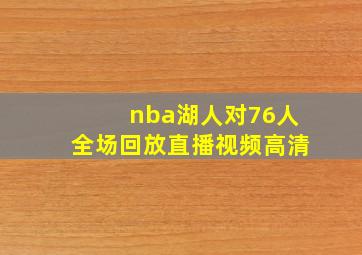 nba湖人对76人
全场回放直播视频高清